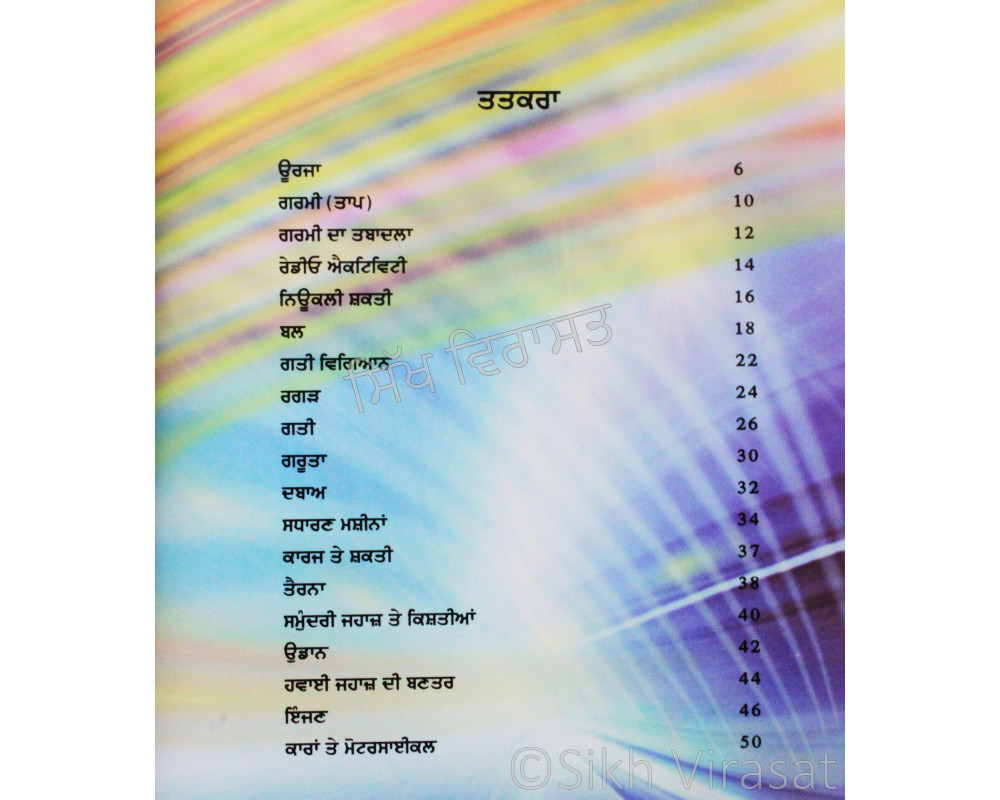 ਤਤਕਰਾ

| | |
|---|---|
| ਊਰਜਾ | 6 |
| ਗਰਮੀ (ਤਾਪ) | 10 |
| ਗਰਮੀ ਦਾ ਤਬਾਦਲਾ | 12 |
| ਰੇਡੀਓ ਐਕਟਿਵਿਟੀ | 14 |
| ਨਿਊਕਲੀ ਸ਼ਕਤੀ | 16 |
| ਬਲ | 18 |
| ਗਤੀ ਵਿਗਿਆਨ | 22 |
| ਰਗੜ | 24 |
| ਗਤੀ | 26 |
| ਗਰੂਤਾ | 30 |
| ਦਬਾਅ | 32 |
| ਸਧਾਰਣ ਮਸ਼ੀਨਾਂ | 34 |
| ਕਾਰਜ ਤੇ ਸ਼ਕਤੀ | 37 |
| ਤੈਰਨਾ | 38 |
| ਸਮੁੰਦਰੀ ਜਹਾਜ਼ ਤੇ ਕਿਸ਼ਤੀਆਂ | 40 |
| ਉਡਾਨ | 42 |
| ਹਵਾਈ ਜਹਾਜ਼ ਦੀ ਬਣਤਰ | 44 |
| ਇੰਜਣ | 46 |
| ਕਾਰਾਂ ਤੇ ਮੋਟਰਸਾਈਕਲ | 50 |

ਸਿੱਖ ਵਿਰਾਸਤ

©Sikh Virasat